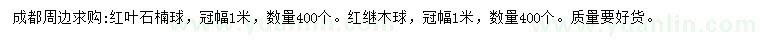 成都周边求购:红叶石楠球，冠幅1米，数量400个。红继木球，冠幅1米，数量400个。质量要好货。